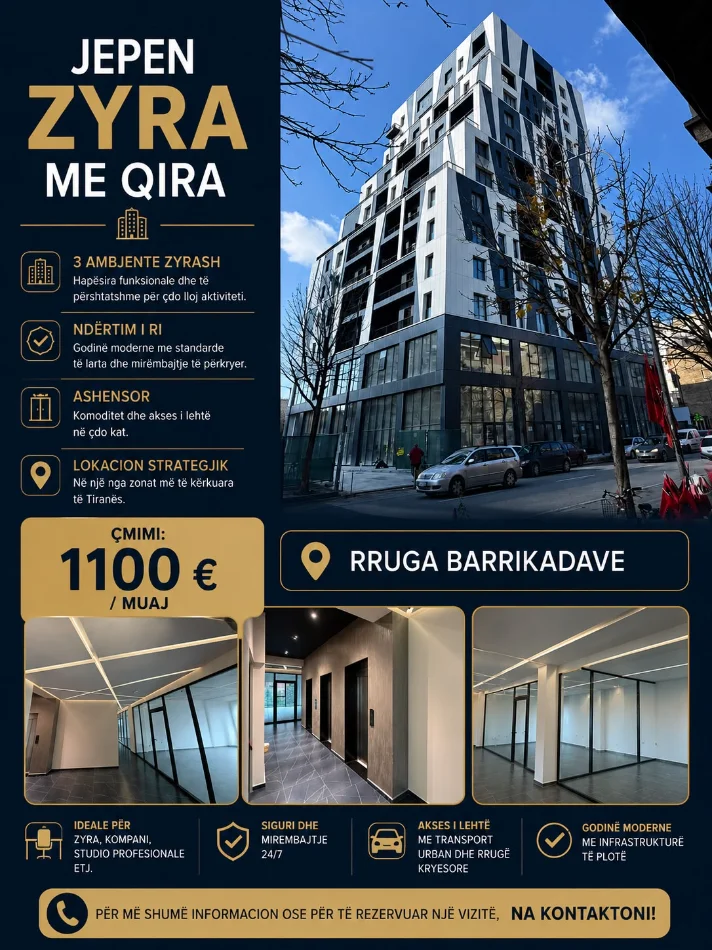 JEPEN
ZYRA
ME QIRA

3 AMBJENTE ZYRASH
Hapësira funksionale dhe të përshtatshme për çdo lloj aktiviteti.

NDËRTIM I RI
Godinë moderne me standarde të larta dhe mirëmbajtje të përkryer.

ASHENSOR
Komoditet dhe akses i lehtë në çdo kat.

LOKACION STRATEGJIK
Në një nga zonat më të kërkuara të Tiranës.

ÇMIMI:
1100 €
/ MUAJ

RRUGA BARRIKADAVE

IDEALE PËR
ZYRA, KOMPANI, STUDIO PROFESIONALE ETJ.

SIGURI DHE
MIREMBAJTJE 24/7

AKSES I LEHTË
ME TRANSPORT URBAN DHE RRUGË KRYESORE

GODINË MODERNE
ME INFRASTRUKTURË TË PLOTË

PËR MË SHUMË INFORMACION OSE PËR TË REZERVUAR NJË VIZITË, NA KONTAKTONI!